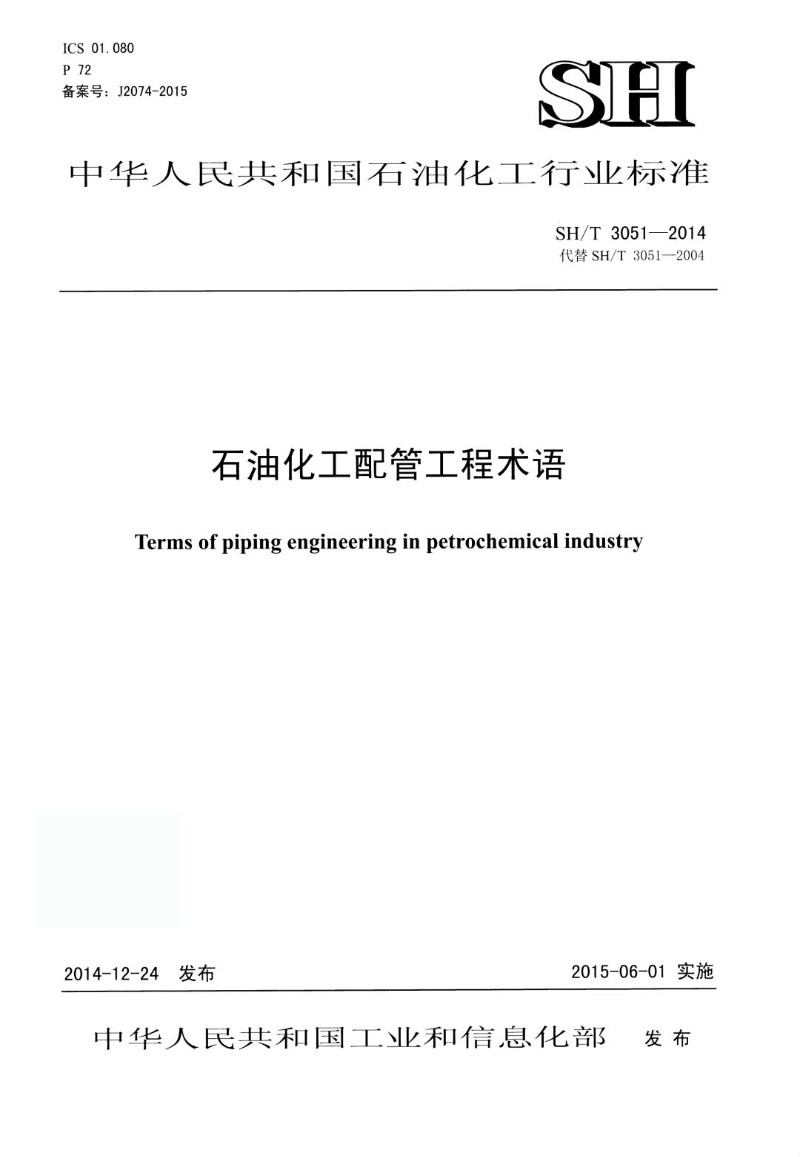 ICS 01.080
P 72
备案号：J2074-2015

SH

中华人民共和国石油化工行业标准

SH/T 3051—2014
代替 SH/T 3051—2004

石油化工配管工程术语

Terms of piping engineering in petrochemical industry

2014-12-24 发布

2015-06-01 实施

中华人民共和国工业和信息化部 发布